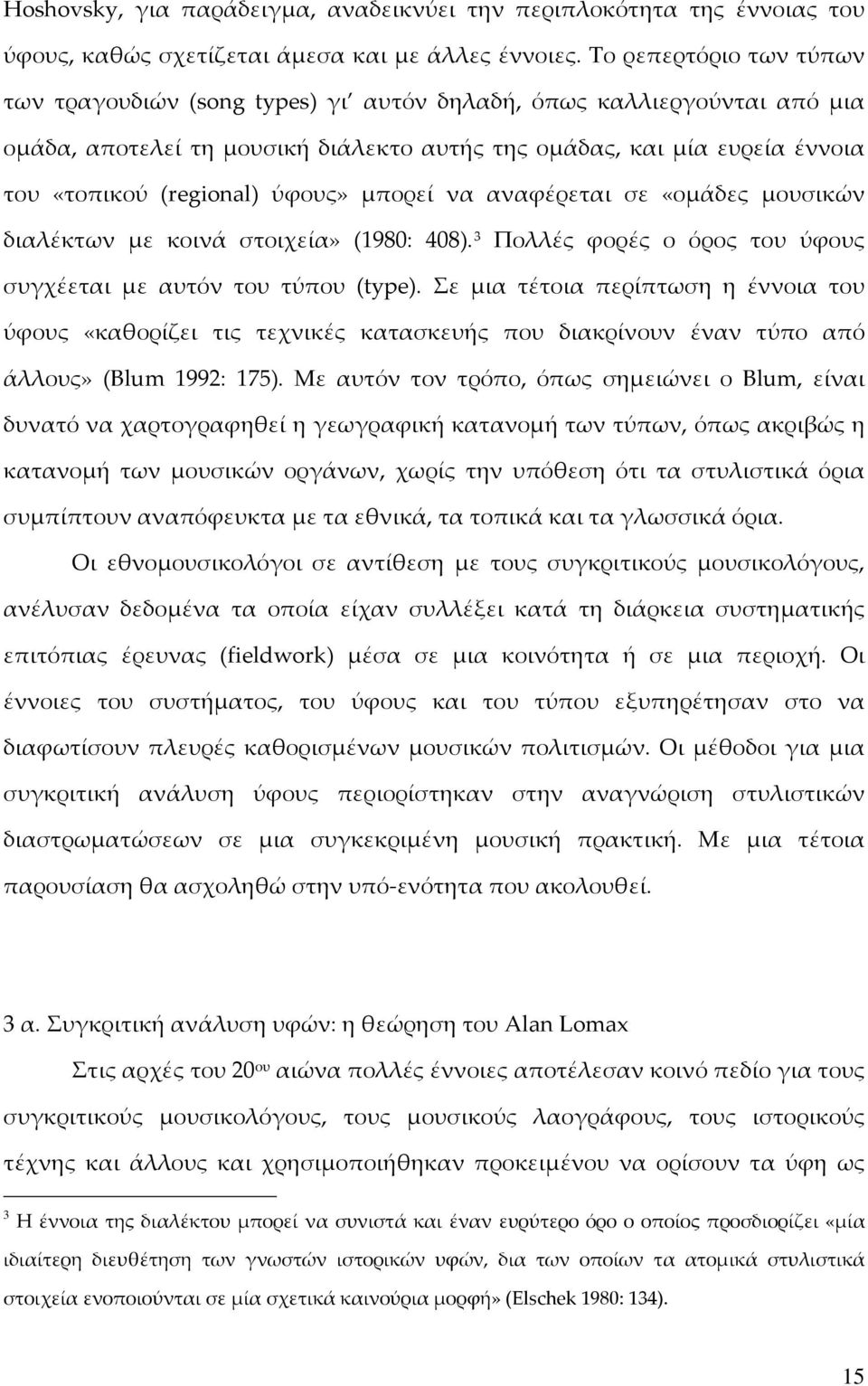 Hoshovsky, για παράδειγμα, αναδεικνύει την περιπλοκότητα της έννοιας του ύφους, καθώς σχετίζεται άμεσα και με άλλες έννοιες. Το ρεπερτόριο των τύπων των τραγουδιών (song types) γι' αυτόν δηλαδή, όπως καλλιεργούνται από μια ομάδα, αποτελεί τη μουσική διάλεκτο αυτής της ομάδας, και μία ευρεία έννοια του «τοπικού (regional) ύφους» μπορεί να αναφέρεται σε «ομάδες μουσικών διαλέκτων με κοινά στοιχεία» (1980: 408).$^3$ Πολλές φορές ο όρος του ύφους συγχέεται με αυτόν του τύπου (type). Σε μια τέτοια περίπτωση η έννοια του ύφους «καθορίζει τις τεχνικές κατασκευής που διακρίνουν έναν τύπο από άλλους» (Blum 1992: 175). Με αυτόν τον τρόπο, όπως σημειώνει ο Blum, είναι δυνατό να χαρτογραφηθεί η γεωγραφική κατανομή των τύπων, όπως ακριβώς η κατανομή των μουσικών οργάνων, χωρίς την υπόθεση ότι τα στυλιστικά όρια συμπίπτουν αναπόφευκτα με τα εθνικά, τα τοπικά και τα γλωσσικά όρια.

Οι εθνομουσικολόγοι σε αντίθεση με τους συγκριτικούς μουσικολόγους, ανέλυσαν δεδομένα τα οποία είχαν συλλέξει κατά τη διάρκεια συστηματικής επιτόπιας έρευνας (fieldwork) μέσα σε μια κοινότητα ή σε μια περιοχή. Οι έννοιες του συστήματος, του ύφους και του τύπου εξυπηρέτησαν στο να διαφωτίσουν πλευρές καθορισμένων μουσικών πολιτισμών. Οι μέθοδοι για μια συγκριτική ανάλυση ύφους περιορίστηκαν στην αναγνώριση στυλιστικών διαστρωματώσεων σε μια συγκεκριμένη μουσική πρακτική. Με μια τέτοια παρουσίαση θα ασχοληθώ στην υπό-ενότητα που ακολουθεί.

3 α. Συγκριτική ανάλυση υφών: η θεώρηση του Alan Lomax

Στις αρχές του 20$^{ου}$ αιώνα πολλές έννοιες αποτέλεσαν κοινό πεδίο για τους συγκριτικούς μουσικολόγους, τους μουσικούς λαογράφους, τους ιστορικούς τέχνης και άλλους και χρησιμοποιήθηκαν προκειμένου να ορίσουν τα ύφη ως

$^3$ Η έννοια της διαλέκτου μπορεί να συνιστά και έναν ευρύτερο όρο ο οποίος προσδιορίζει «μία ιδιαίτερη διευθέτηση των γνωστών ιστορικών υφών, δια των οποίων τα ατομικά στυλιστικά στοιχεία ενοποιούνται σε μία σχετικά καινούρια μορφή» (Elschek 1980: 134).

15